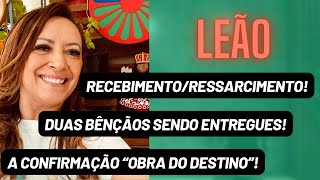 LEÃO

RECEBIMENTO/RESSARCIMENTO!

DUAS BÊNÇÃOS SENDO ENTREGUES!

A CONFIRMAÇÃO “OBRA DO DESTINO”!